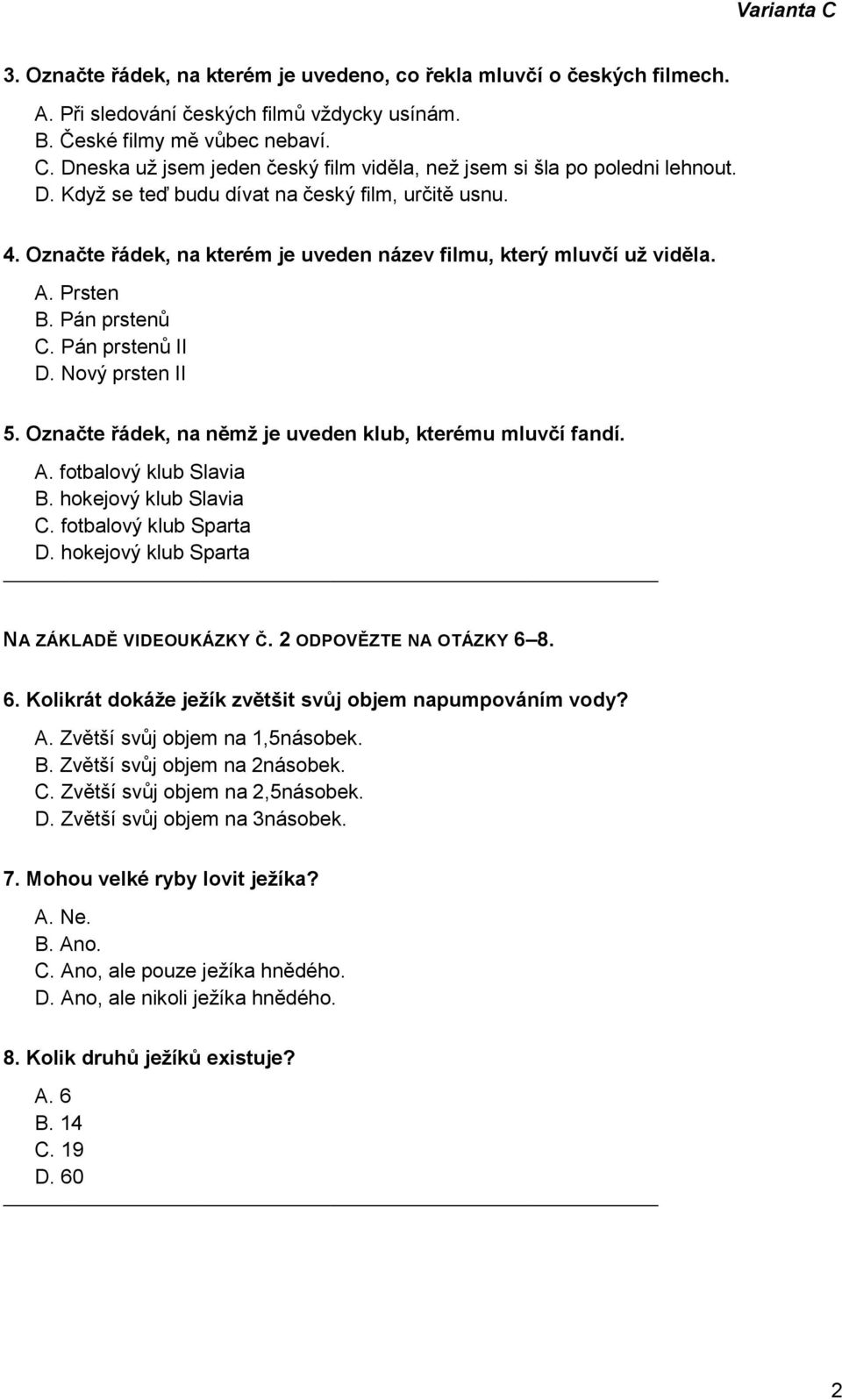 Varianta C

3. Označte řádek, na kterém je uvedeno, co řekla mluvčí o českých filmech.

A. Při sledování českých filmů vždycky usínám.
B. České filmy mě vůbec nebaví.
C. Dneska už jsem jeden český film viděla, než jsem si šla po poledni lehnout.
D. Když se teď budu dívat na český film, určitě usnu.

4. Označte řádek, na kterém je uveden název filmu, který mluvčí už viděla.

A. Prsten
B. Pán prstenů
C. Pán prstenů II
D. Nový prsten II

5. Označte řádek, na němž je uveden klub, kterému mluvčí fandí.

A. fotbalový klub Slavia
B. hokejový klub Slavia
C. fotbalový klub Sparta
D. hokejový klub Sparta

NA ZÁKLADĚ VIDEOUKÁZKY Č. 2 ODPOVĚZTE NA OTÁZKY 6–8.

6. Kolikrát dokáže ježík zvětšit svůj objem napumpováním vody?

A. Zvětší svůj objem na 1,5násobek.
B. Zvětší svůj objem na 2násobek.
C. Zvětší svůj objem na 2,5násobek.
D. Zvětší svůj objem na 3násobek.

7. Mohou velké ryby lovit ježíka?

A. Ne.
B. Ano.
C. Ano, ale pouze ježíka hnědého.
D. Ano, ale nikoli ježíka hnědého.

8. Kolik druhů ježíků existuje?

A. 6
B. 14
C. 19
D. 60

2